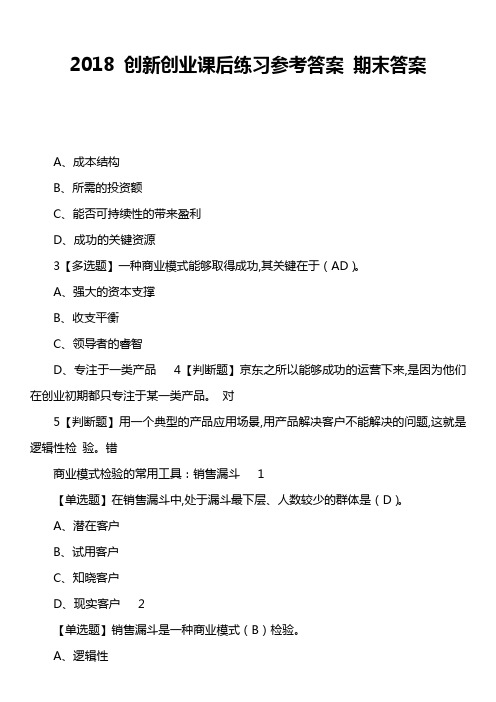 2018 创新创业课后练习参考答案 期末答案

A、成本结构

B、所需的投资额

C、能否可持续性的带来盈利

D、成功的关键资源

3【多选题】一种商业模式能够取得成功,其关键在于（AD）。

A、强大的资本支撑

B、收支平衡

C、领导者的睿智

D、专注于一类产品 4【判断题】京东之所以能够成功的运营下来,是因为他们在创业初期都只专注于某一类产品。 对

5【判断题】用一个典型的产品应用场景,用产品解决客户不能解决的问题,这就是逻辑性检 验。错

商业模式检验的常用工具：销售漏斗 1

【单选题】在销售漏斗中,处于漏斗最下层、人数较少的群体是（D）。

A、潜在客户

B、试用客户

C、知晓客户

D、现实客户 2

【单选题】销售漏斗是一种商业模式（B）检验。

A、逻辑性